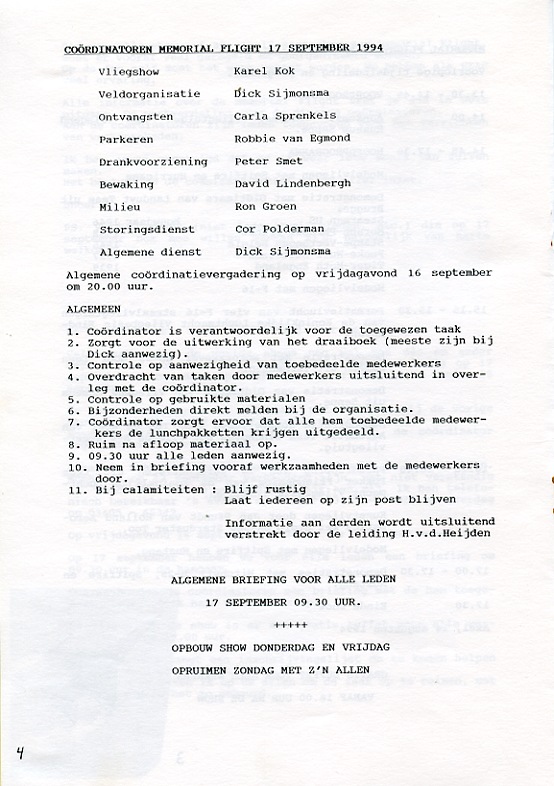 COÖRDINATOREN MEMORIAL FLIGHT 17 SEPTEMBER 1994

| | |
|---|---|
| Vliegshow | Karel Kok |
| Veldorganisatie | Dick Sijmonsma |
| Ontvangsten | Carla Sprenkels |
| Parkeren | Robbie van Egmond |
| Drankvoorziening | Peter Smet |
| Bewaking | David Lindenbergh |
| Milieu | Ron Groen |
| Storingsdienst | Cor Polderman |
| Algemene dienst | Dick Sijmonsma |

Algemene coördinatievergadering op vrijdagavond 16 september om 20.00 uur.

ALGEMEEN

1. Coördinator is verantwoordelijk voor de toegewezen taak
2. Zorgt voor de uitwerking van het draaiboek (meeste zijn bij Dick aanwezig).
3. Controle op aanwezigheid van toebedeelde medewerkers
4. Overdracht van taken door medewerkers uitsluitend in overleg met de coördinator.
5. Controle op gebruikte materialen
6. Bijzonderheden direkt melden bij de organisatie.
7. Coördinator zorgt ervoor dat alle hem toebedeelde medewerkers de lunchpakketten krijgen uitgedeeld.
8. Ruim na afloop materiaal op.
9. 09.30 uur alle leden aanwezig.
10. Neem in briefing vooraf werkzaamheden met de medewerkers door.
11. Bij calamiteiten : Blijf rustig
Laat iedereen op zijn post blijven

Informatie aan derden wordt uitsluitend verstrekt door de leiding H.v.d.Heijden

ALGEMENE BRIEFING VOOR ALLE LEDEN

17 SEPTEMBER 09.30 UUR.

+++++

OPBOUW SHOW DONDERDAG EN VRIJDAG

OPRUIMEN ZONDAG MET Z'N ALLEN

4